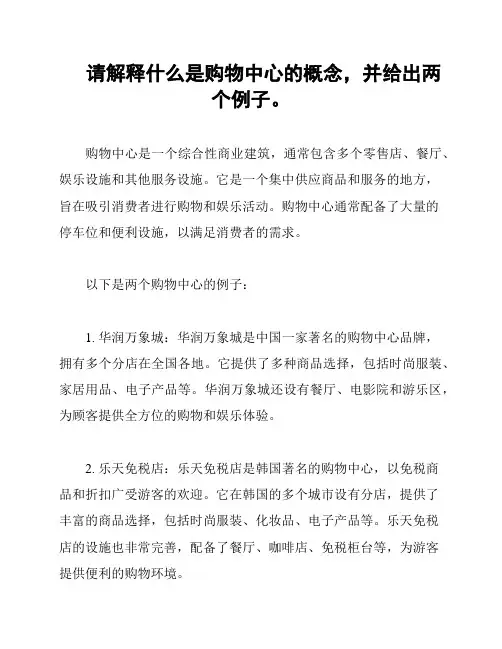 请解释什么是购物中心的概念，并给出两个例子。

购物中心是一个综合性商业建筑，通常包含多个零售店、餐厅、娱乐设施和其他服务设施。它是一个集中供应商品和服务的地方，旨在吸引消费者进行购物和娱乐活动。购物中心通常配备了大量的停车位和便利设施，以满足消费者的需求。

以下是两个购物中心的例子：

1. 华润万象城：华润万象城是中国一家著名的购物中心品牌，拥有多个分店在全国各地。它提供了多种商品选择，包括时尚服装、家居用品、电子产品等。华润万象城还设有餐厅、电影院和游乐区，为顾客提供全方位的购物和娱乐体验。

2. 乐天免税店：乐天免税店是韩国著名的购物中心，以免税商品和折扣广受游客的欢迎。它在韩国的多个城市设有分店，提供了丰富的商品选择，包括时尚服装、化妆品、电子产品等。乐天免税店的设施也非常完善，配备了餐厅、咖啡店、免税柜台等，为游客提供便利的购物环境。